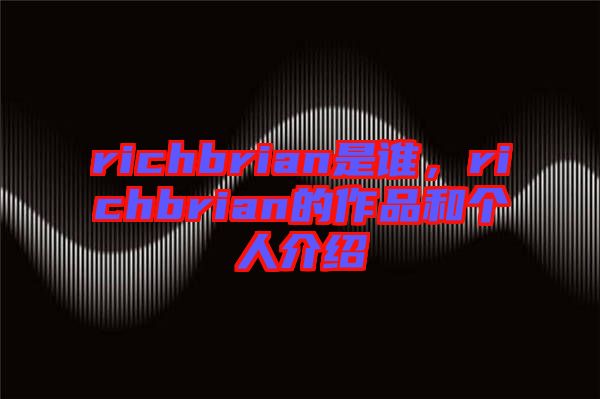 richbrian是谁，richbrian的作品和个人介绍